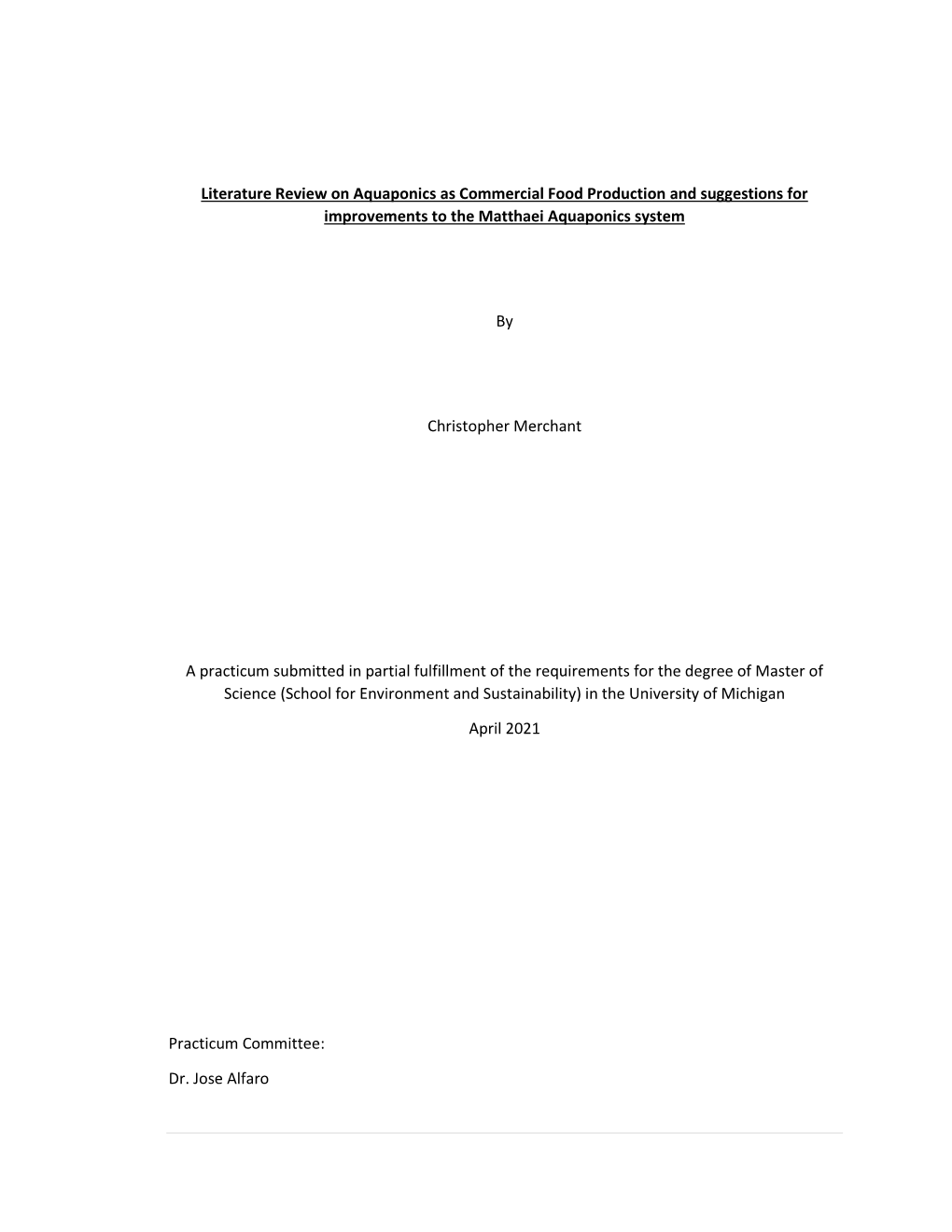 Literature Review on Aquaponics as Commercial Food Production and suggestions for improvements to the Matthaei Aquaponics system

By

Christopher Merchant

A practicum submitted in partial fulfillment of the requirements for the degree of Master of Science (School for Environment and Sustainability) in the University of Michigan

April 2021

Practicum Committee:

Dr. Jose Alfaro